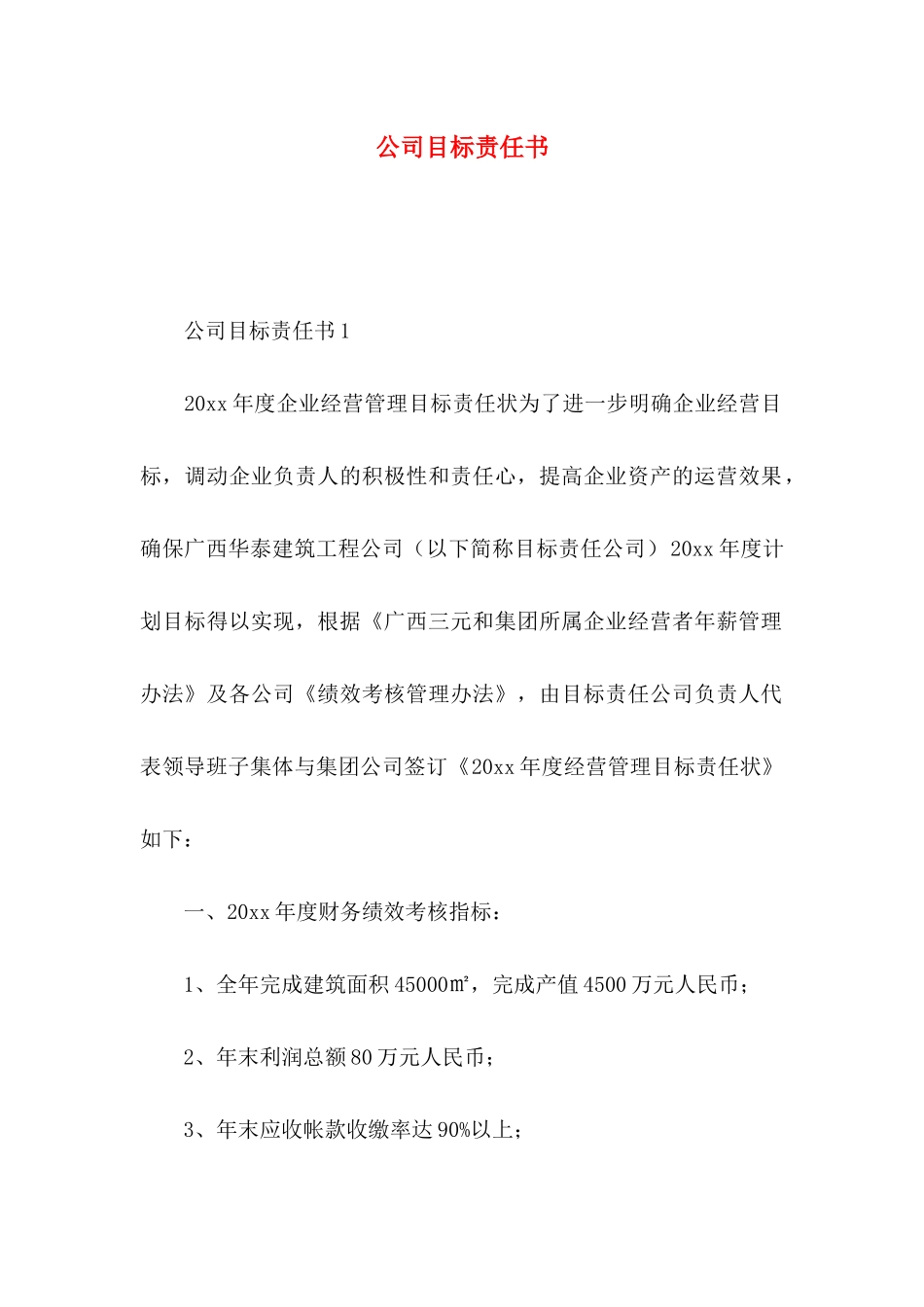 公司目标责任书

公司目标责任书1

20xx年度企业经营管理目标责任状为了进一步明确企业经营目标，调动企业负责人的积极性和责任心，提高企业资产的运营效果，确保广西华泰建筑工程公司（以下简称目标责任公司）20xx年度计划目标得以实现，根据《广西三元和集团所属企业经营者年薪管理办法》及各公司《绩效考核管理办法》，由目标责任公司负责人代表领导班子集体与集团公司签订《20xx年度经营管理目标责任状》如下：

一、20xx年度财务绩效考核指标：

1、全年完成建筑面积45000㎡，完成产值4500万元人民币；

2、年末利润总额80万元人民币；

3、年末应收帐款收缴率达90%以上；